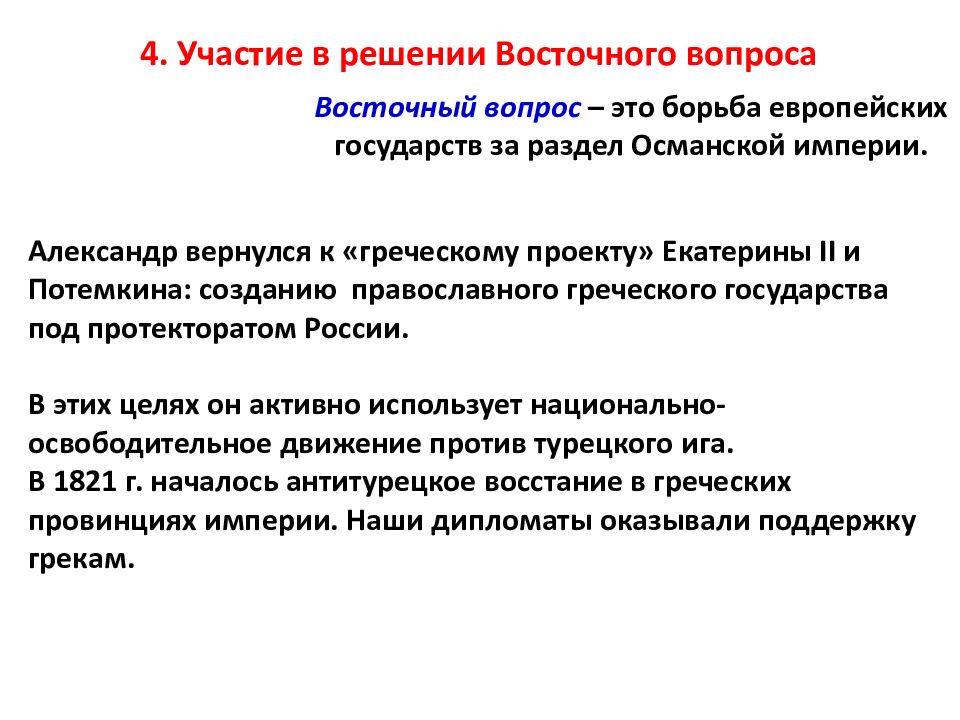 4. Участие в решении Восточного вопроса

Восточный вопрос – это борьба европейских государств за раздел Османской империи.

Александр вернулся к «греческому проекту» Екатерины II и Потемкина: созданию православного греческого государства под протекторатом России.

В этих целях он активно использует национально-освободительное движение против турецкого ига.
В 1821 г. началось антитурецкое восстание в греческих провинциях империи. Наши дипломаты оказывали поддержку грекам.